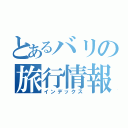 とあるバリの
旅行情報
インデックス